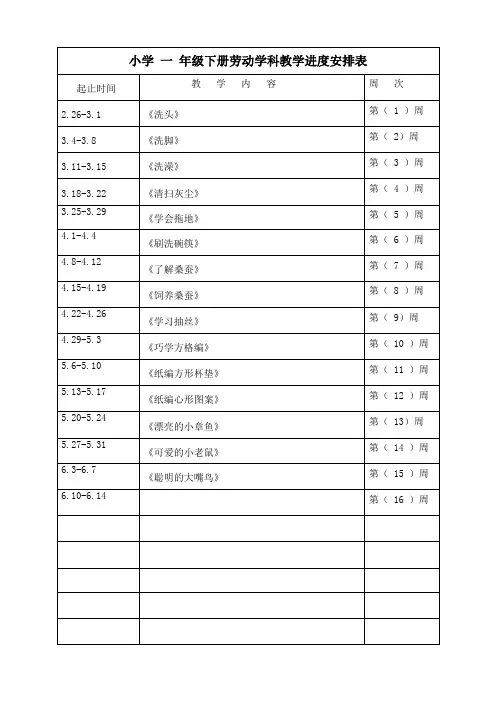 小学 一 年级下册劳动学科教学进度安排表

| 起止时间 | 教 学 内 容 | 周 次 |
|---|---|---|
| 2.26-3.1 | 《洗头》 | 第（ 1 ）周 |
| 3.4-3.8 | 《洗脚》 | 第（ 2）周 |
| 3.11-3.15 | 《洗澡》 | 第（ 3 ）周 |
| 3.18-3.22 | 《清扫灰尘》 | 第（ 4 ）周 |
| 3.25-3.29 | 《学会拖地》 | 第（ 5 ）周 |
| 4.1-4.4 | 《刷洗碗筷》 | 第（ 6 ）周 |
| 4.8-4.12 | 《了解桑蚕》 | 第（ 7 ）周 |
| 4.15-4.19 | 《饲养桑蚕》 | 第（ 8 ）周 |
| 4.22-4.26 | 《学习抽丝》 | 第（ 9）周 |
| 4.29-5.3 | 《巧学方格编》 | 第（ 10 ）周 |
| 5.6-5.10 | 《纸编方形杯垫》 | 第（ 11 ）周 |
| 5.13-5.17 | 《纸编心形图案》 | 第（ 12 ）周 |
| 5.20-5.24 | 《漂亮的小章鱼》 | 第（ 13）周 |
| 5.27-5.31 | 《可爱的小老鼠》 | 第（ 14 ）周 |
| 6.3-6.7 | 《聪明的大嘴鸟》 | 第（ 15 ）周 |
| 6.10-6.14 | | 第（ 16 ）周 |
| | | |
| | | |
| | | |
| | | |
| | | |